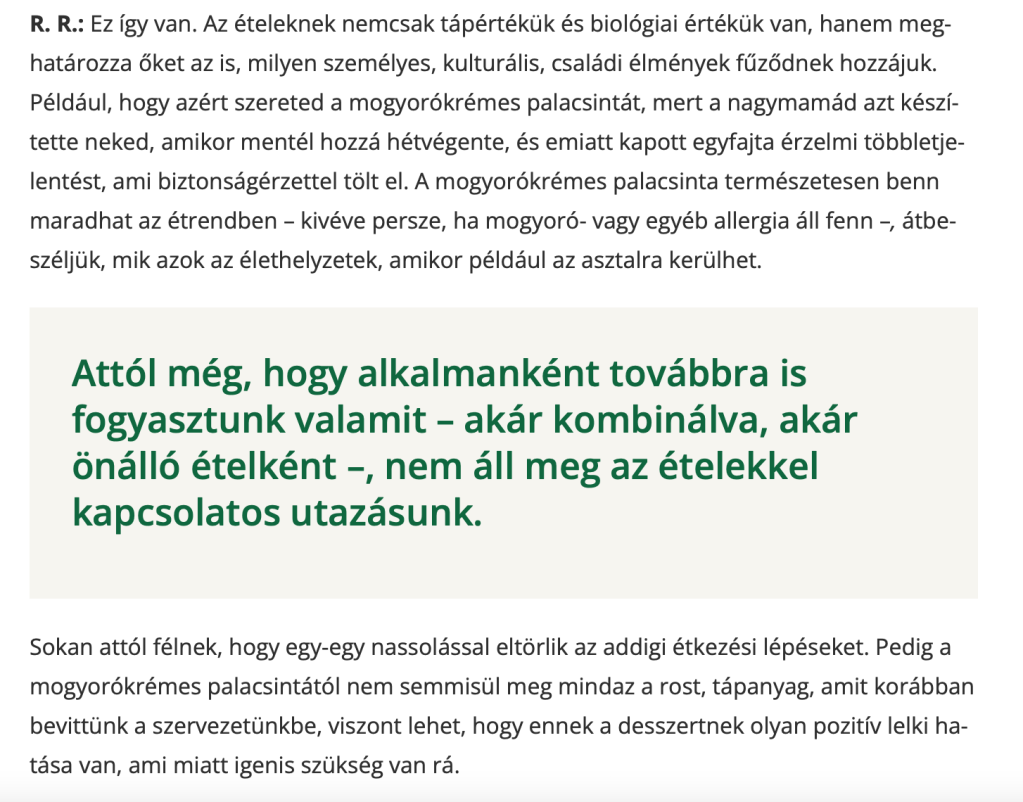 R. R.: Ez így van. Az ételeknek nemcsak tápértékük és biológiai értékük van, hanem meghatározza őket az is, milyen személyes, kulturális, családi élmények fűződnek hozzájuk. Például, hogy azért szereted a mogyorókrémes palacsintát, mert a nagymamád azt készítette neked, amikor mentél hozzá hétvégente, és emiatt kapott egyfajta érzelmi többletjelentést, ami biztonságérzettel tölt el. A mogyorókrémes palacsinta természetesen benn maradhat az étrendben – kivéve persze, ha mogyoró- vagy egyéb allergia áll fenn –, átbeszéljük, mik azok az élethelyzetek, amikor például az asztalra kerülhet.

Attól még, hogy alkalmanként továbbra is fogyasztunk valamit – akár kombinálva, akár önálló ételként –, nem áll meg az ételekkel kapcsolatos utazásunk.

Sokan attól félnek, hogy egy-egy nassolással eltörlik az addigi étkezési lépéseket. Pedig a mogyorókrémes palacsintától nem semmisül meg mindaz a rost, tápanyag, amit korábban bevittünk a szervezetünkbe, viszont lehet, hogy ennek a desszertnek olyan pozitív lelki hatása van, ami miatt igenis szükség van rá.